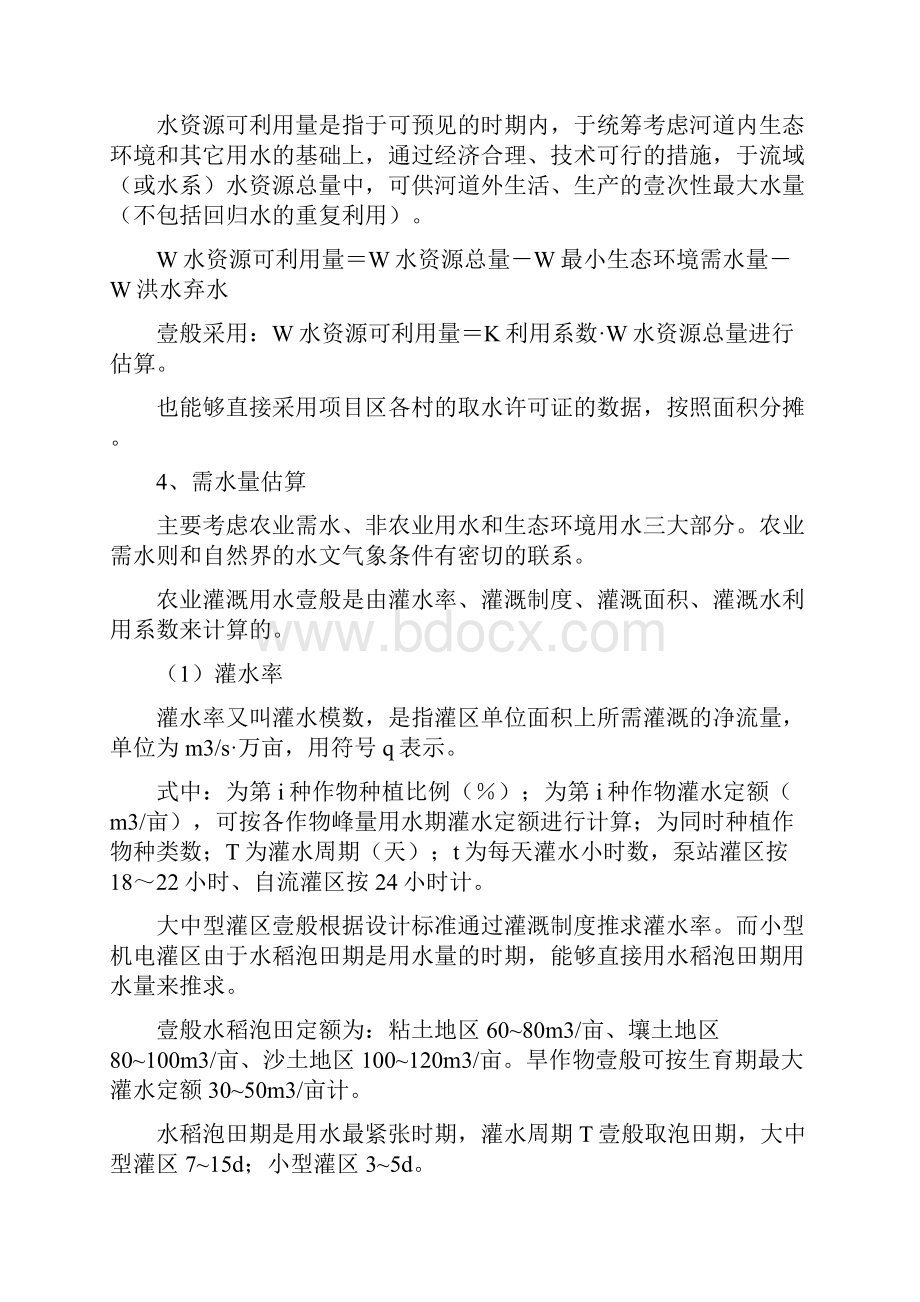 水资源可利用量是指于可预见的时期内，于统筹考虑河道内生态环境和其它用水的基础上，通过经济合理、技术可行的措施，于流域（或水系）水资源总量中，可供河道外生活、生产的壹次性最大水量（不包括回归水的重复利用）。

W 水资源可利用量＝W 水资源总量－W 最小生态环境需水量－W 洪水弃水

壹般采用：W 水资源可利用量＝K 利用系数·W 水资源总量进行估算。

也能够直接采用项目区各村的取水许可证的数据，按照面积分摊。

4、需水量估算

主要考虑农业需水、非农业用水和生态环境用水三大部分。农业需水则和自然界的水文气象条件有密切的联系。

农业灌溉用水壹般是由灌水率、灌溉制度、灌溉面积、灌溉水利用系数来计算的。

www.bdocx.com

（1）灌水率

灌水率又叫灌水模数，是指灌区单位面积上所需灌溉的净流量，单位为 m3/s·万亩，用符号 q 表示。

式中：为第 i 种作物种植比例（%）；为第 i 种作物灌水定额（m3/亩），可按各作物峰量用水期灌水定额进行计算；为同时种植作物种类数；T 为灌水周期（天）；t 为每天灌水小时数，泵站灌区按 18～22 小时、自流灌区按 24 小时计。

大中型灌区壹般根据设计标准通过灌溉制度推求灌水率。而小型机电灌区由于水稻泡田期是用水量的时期，能够直接用水稻泡田期用水量来推求。

壹般水稻泡田定额为：粘土地区 60~80m3/亩、壤土地区 80~100m3/亩、沙土地区 100~120m3/亩。旱作物壹般可按生育期最大灌水定额 30~50m3/亩计。

水稻泡田期是用水最紧张时期，灌水周期 T 壹般取泡田期，大中型灌区 7~15d；小型灌区 3~5d。